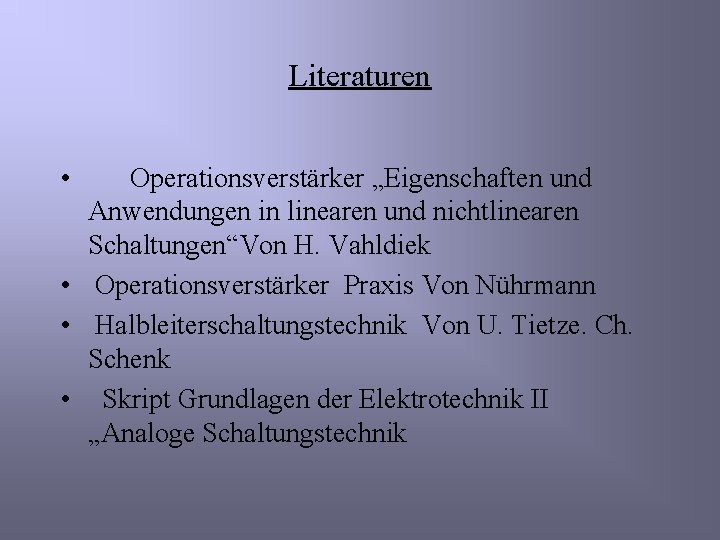 Literaturen

• Operationsverstärker „Eigenschaften und Anwendungen in linearen und nichtlinearen Schaltungen“Von H. Vahldiek
• Operationsverstärker Praxis Von Nührmann
• Halbleiterschaltungstechnik Von U. Tietze. Ch. Schenk
• Skript Grundlagen der Elektrotechnik II „Analoge Schaltungstechnik